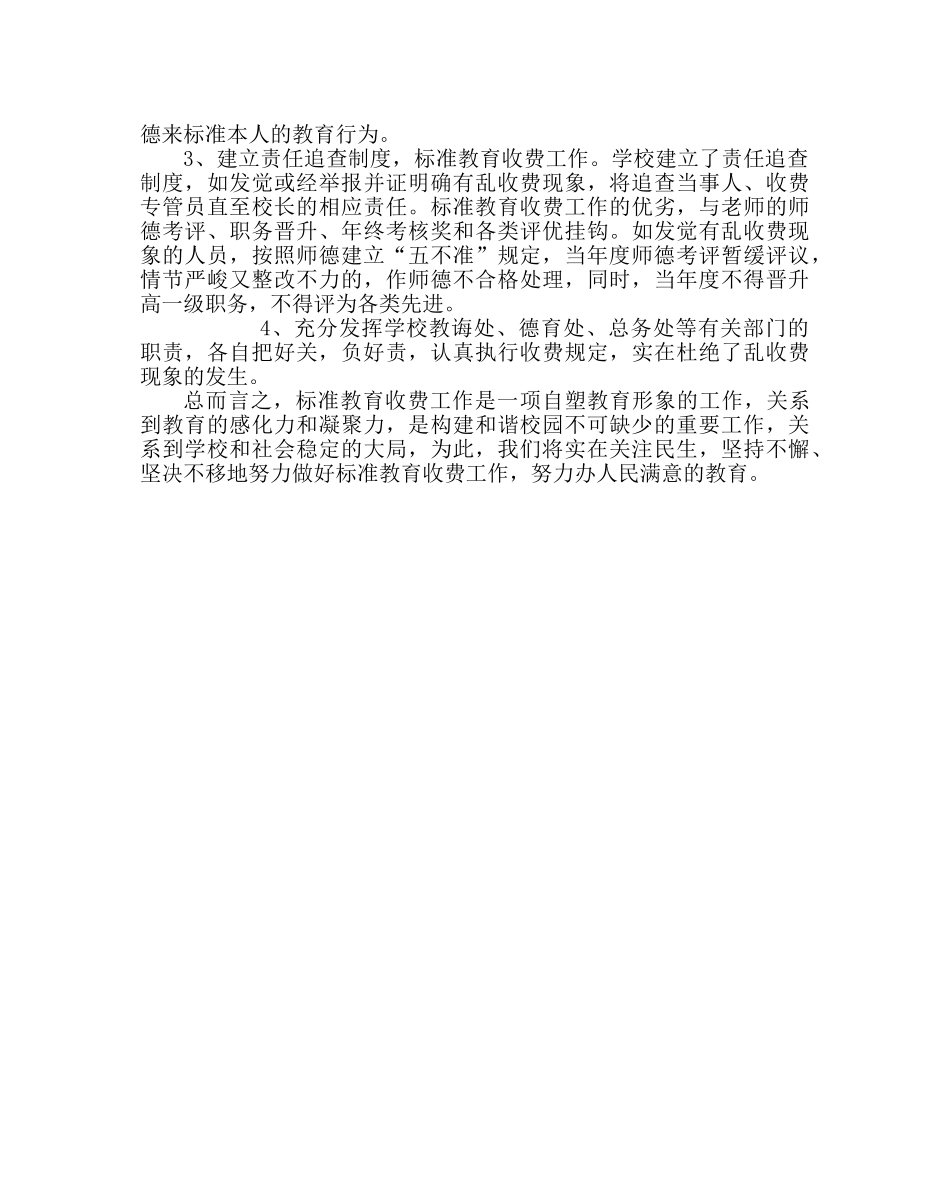 德来标准本人的教育行为。

3、建立责任追查制度，标准教育收费工作。学校建立了责任追查制度，如发觉或经举报并证明确有乱收费现象，将追查当事人、收费专管员直至校长的相应责任。标准教育收费工作的优劣，与老师的师德考评、职务晋升、年终考核奖和各类评优挂钩。如发觉有乱收费现象的人员，按照师德建立“五不准”规定，当年度师德考评暂缓评议，情节严峻又整改不力的，作师德不合格处理，同时，当年度不得晋升高一级职务，不得评为各类先进。

4、充分发挥学校教诲处、德育处、总务处等有关部门的职责，各自把好关，负好责，认真执行收费规定，实在杜绝了乱收费现象的发生。

总而言之，标准教育收费工作是一项自塑教育形象的工作，关系到教育的感化力和凝聚力，是构建和谐校园不可缺少的重要工作，关系到学校和社会稳定的大局，为此，我们将实在关注民生，坚持不懈、坚决不移地努力做好标准教育收费工作，努力办人民满意的教育。